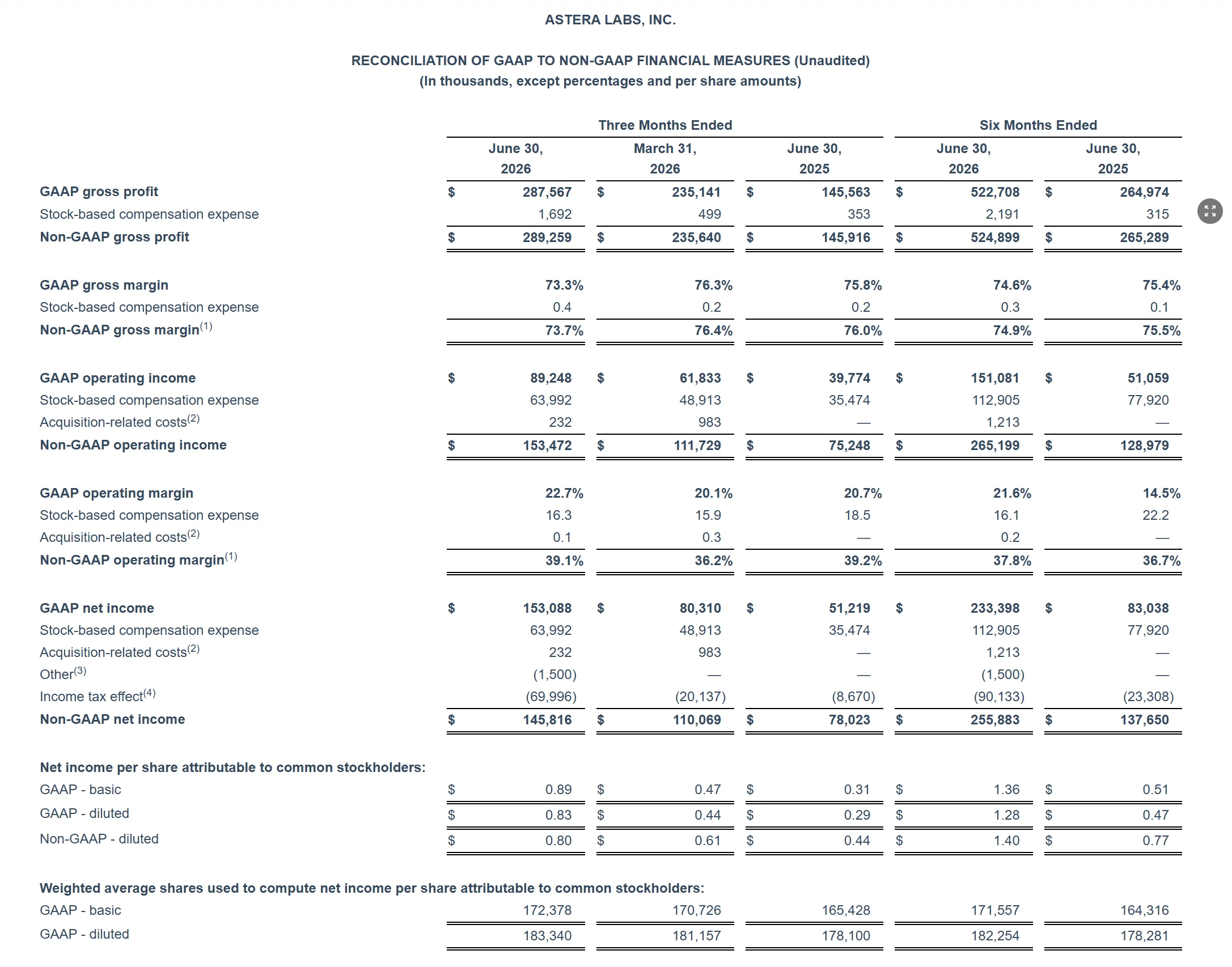 ASTERA LABS, INC.

RECONCILIATION OF GAAP TO NON-GAAP FINANCIAL MEASURES (Unaudited)
(In thousands, except percentages and per share amounts)

| | Three Months Ended | | | Six Months Ended | |
|---|---|---|---|---|---|
| | June 30, 2026 | March 31, 2026 | June 30, 2025 | June 30, 2026 | June 30, 2025 |
| GAAP gross profit | $ 287,567 | $ 235,141 | $ 145,563 | $ 522,708 | $ 264,974 |
| Stock-based compensation expense | 1,692 | 499 | 353 | 2,191 | 315 |
| Non-GAAP gross profit | $ 289,259 | $ 235,640 | $ 145,916 | $ 524,899 | $ 265,289 |
| GAAP gross margin | 73.3% | 76.3% | 75.8% | 74.6% | 75.4% |
| Stock-based compensation expense | 0.4 | 0.2 | 0.2 | 0.3 | 0.1 |
| Non-GAAP gross margin$^{(1)}$ | 73.7% | 76.4% | 76.0% | 74.9% | 75.5% |
| GAAP operating income | $ 89,248 | $ 61,833 | $ 39,774 | $ 151,081 | $ 51,059 |
| Stock-based compensation expense | 63,992 | 48,913 | 35,474 | 112,905 | 77,920 |
| Acquisition-related costs$^{(2)}$ | 232 | 983 | — | 1,213 | — |
| Non-GAAP operating income | $ 153,472 | $ 111,729 | $ 75,248 | $ 265,199 | $ 128,979 |
| GAAP operating margin | 22.7% | 20.1% | 20.7% | 21.6% | 14.5% |
| Stock-based compensation expense | 16.3 | 15.9 | 18.5 | 16.1 | 22.2 |
| Acquisition-related costs$^{(2)}$ | 0.1 | 0.3 | — | 0.2 | — |
| Non-GAAP operating margin$^{(1)}$ | 39.1% | 36.2% | 39.2% | 37.8% | 36.7% |
| GAAP net income | $ 153,088 | $ 80,310 | $ 51,219 | $ 233,398 | $ 83,038 |
| Stock-based compensation expense | 63,992 | 48,913 | 35,474 | 112,905 | 77,920 |
| Acquisition-related costs$^{(2)}$ | 232 | 983 | — | 1,213 | — |
| Other$^{(3)}$ | (1,500) | — | — | (1,500) | — |
| Income tax effect$^{(4)}$ | (69,996) | (20,137) | (8,670) | (90,133) | (23,308) |
| Non-GAAP net income | $ 145,816 | $ 110,069 | $ 78,023 | $ 255,883 | $ 137,650 |
| Net income per share attributable to common stockholders: | | | | | |
| GAAP - basic | $ 0.89 | $ 0.47 | $ 0.31 | $ 1.36 | $ 0.51 |
| GAAP - diluted | $ 0.83 | $ 0.44 | $ 0.29 | $ 1.28 | $ 0.47 |
| Non-GAAP - diluted | $ 0.80 | $ 0.61 | $ 0.44 | $ 1.40 | $ 0.77 |
| Weighted average shares used to compute net income per share attributable to common stockholders: | | | | | |
| GAAP - basic | 172,378 | 170,726 | 165,428 | 171,557 | 164,316 |
| GAAP - diluted | 183,340 | 181,157 | 178,100 | 182,254 | 178,281 |